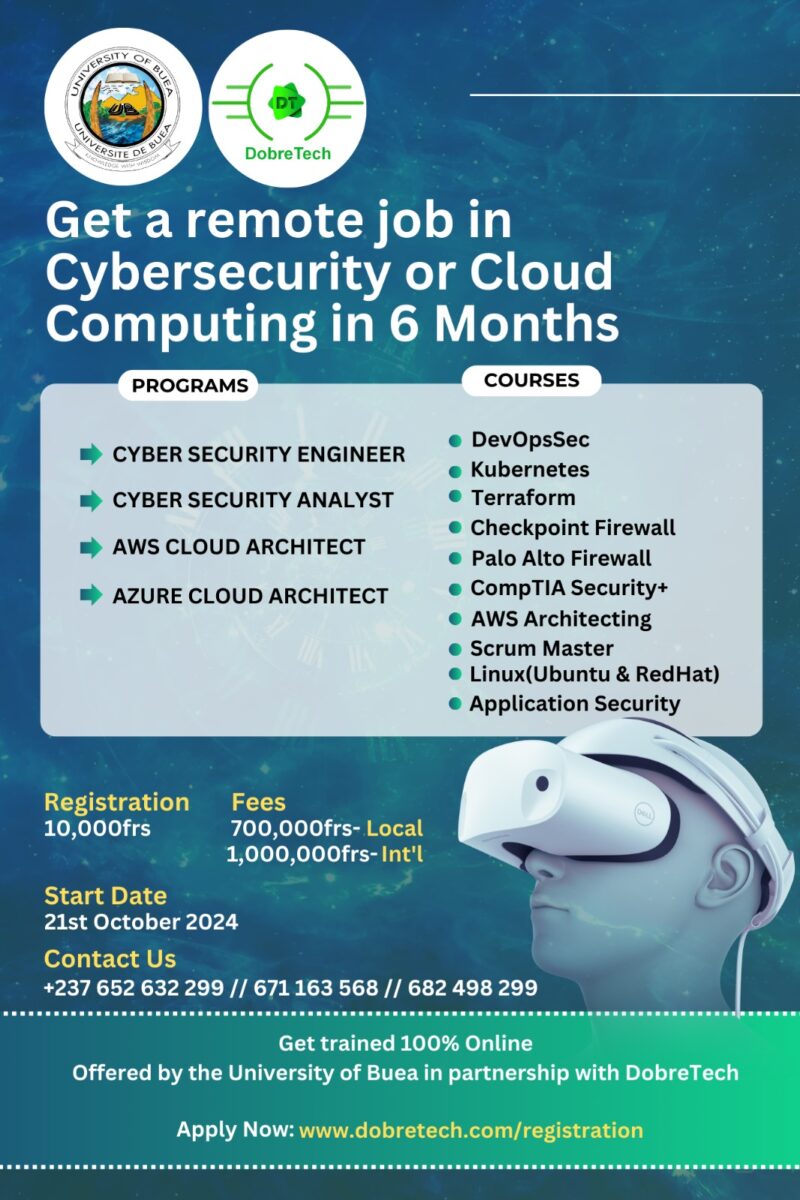 UNIVERSITY OF BUEA
UNIVERSITE DE BUEA
KNOWLEDGE WITH WISDOM

DT
DobreTech

Get a remote job in Cybersecurity or Cloud Computing in 6 Months

PROGRAMS

CYBER SECURITY ENGINEER
CYBER SECURITY ANALYST
AWS CLOUD ARCHITECT
AZURE CLOUD ARCHITECT

COURSES

DevOpsSec
Kubernetes
Terraform
Checkpoint Firewall
Palo Alto Firewall
CompTIA Security+
AWS Architecting
Scrum Master
Linux(Ubuntu & RedHat)
Application Security

Registration
10,000frs

Fees
700,000frs- Local
1,000,000frs- Int'l

Start Date
21st October 2024

Contact Us
+237 652 632 299 // 671 163 568 // 682 498 299

DELL

Get trained 100% Online
Offered by the University of Buea in partnership with DobreTech

Apply Now: www.dobretech.com/registration